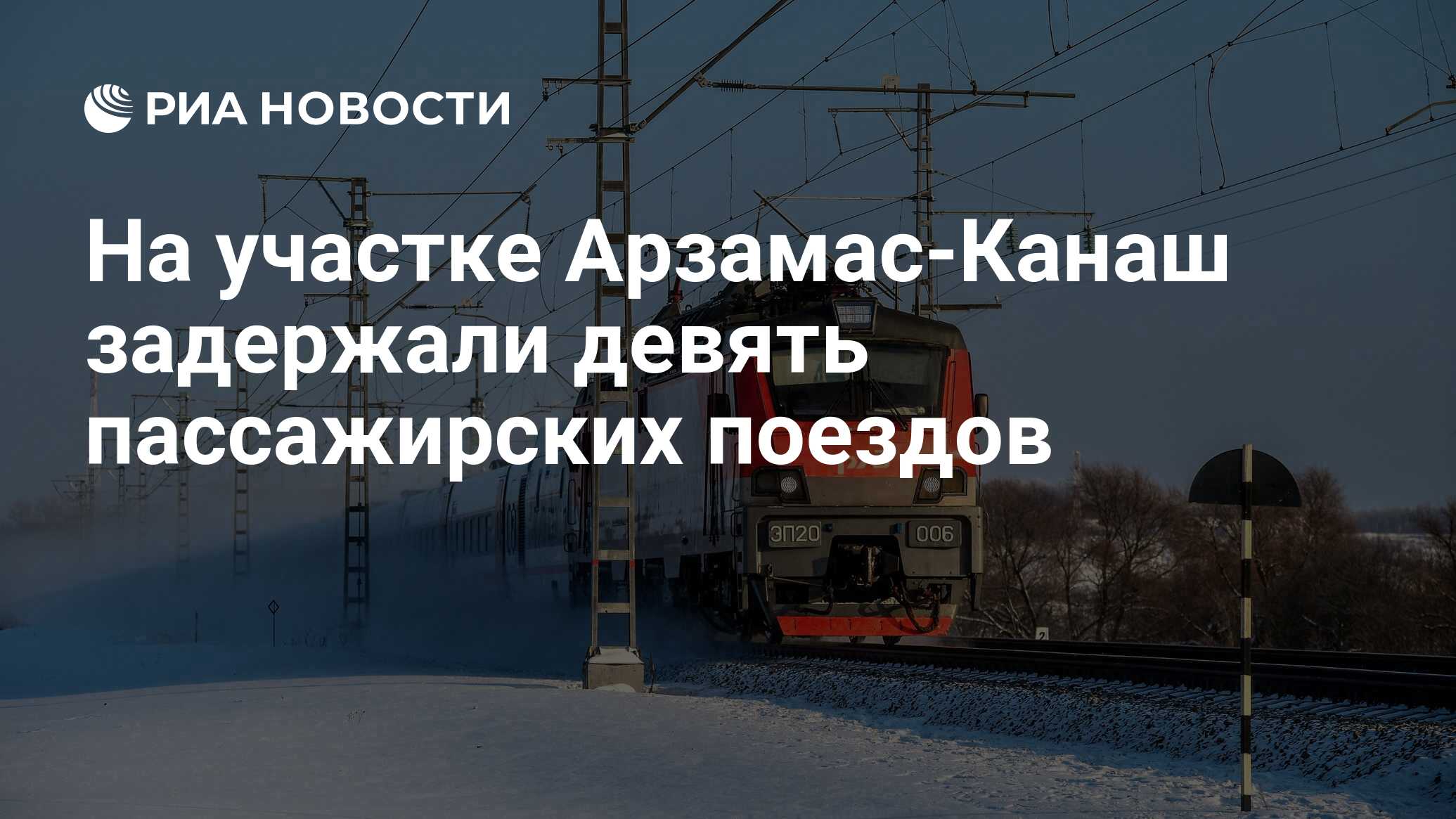 РИА НОВОСТИ

На участке Арзамас-Канаш задержали девять пассажирских поездов

ЭП20 006